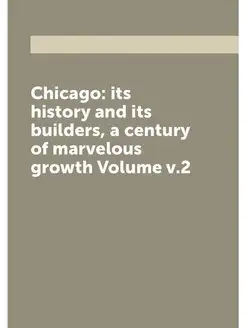 Chicago: its history and its builders, a century of marvelous growth Volume v.2